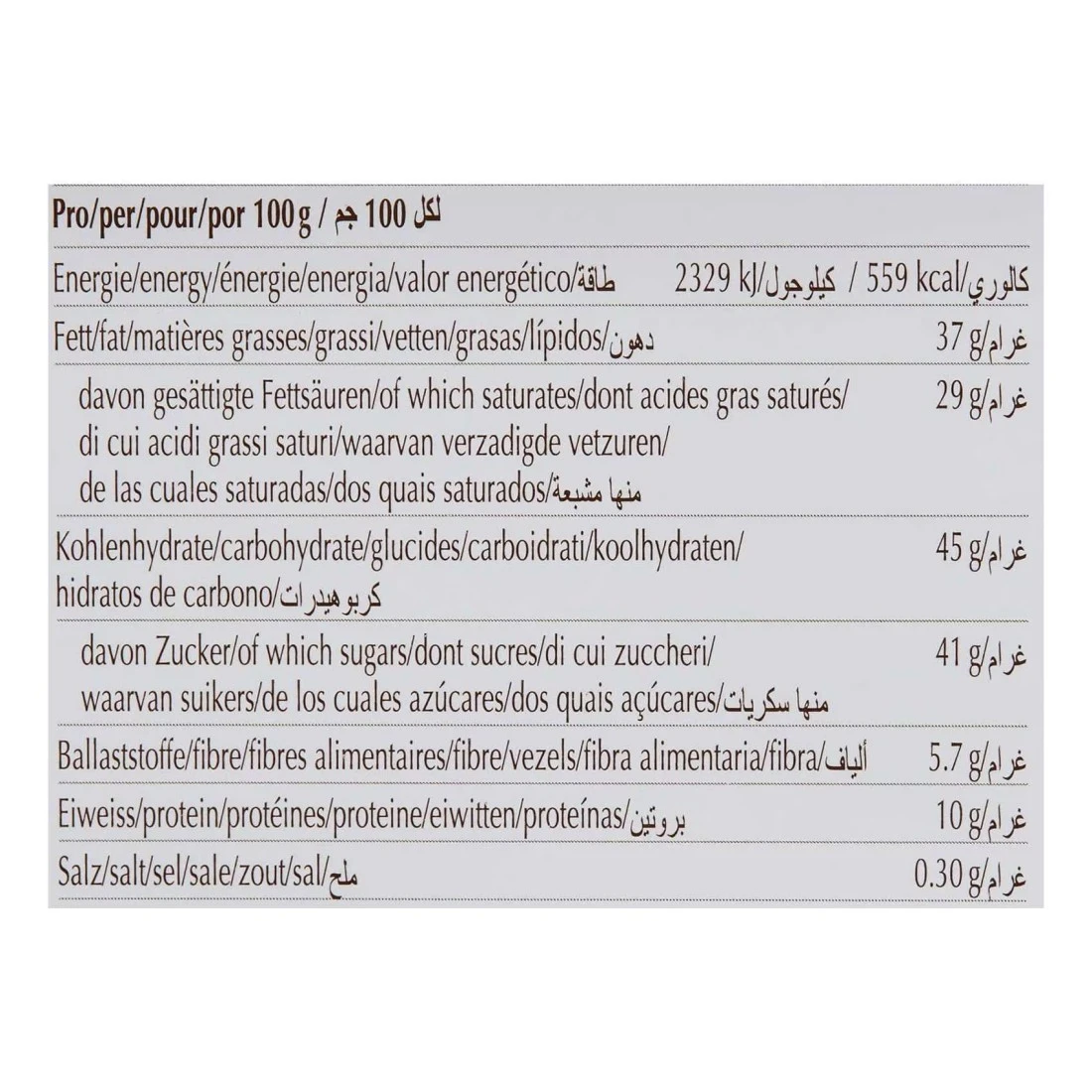 | Pro/per/pour/por 100 g / لكل 100 جم | |
|---|---|
| Energie/energy/énergie/energia/valor energético/طاقة | 2329 kJ/كيلوجول / 559 kcal/كالوري |
| Fett/fat/matières grasses/grassi/vetten/grasas/lípidos/دهون | 37 g/غرام |
| davon gesättigte Fettsäuren/of which saturates/dont acides gras saturés/ di cui acidi grassi saturi/waarvan verzadigde vetzuren/ de las cuales saturadas/dos quais saturados/منها مشبعة | 29 g/غرام |
| Kohlenhydrate/carbohydrate/glucides/carboidrati/koolhydraten/ hidratos de carbono/كربوهيدرات | 45 g/غرام |
| davon Zucker/of which sugars/dont sucres/di cui zuccheri/ waarvan suikers/de los cuales azúcares/dos quais açúcares/منها سكريات | 41 g/غرام |
| Ballaststoffe/fibre/fibres alimentaires/fibre/vezels/fibra alimentaria/fibra/ألياف | 5.7 g/غرام |
| Eiweiss/protein/protéines/proteine/eiwitten/proteínas/بروتين | 10 g/غرام |
| Salz/salt/sel/sale/zout/sal/ملح | 0.30 g/غرام |